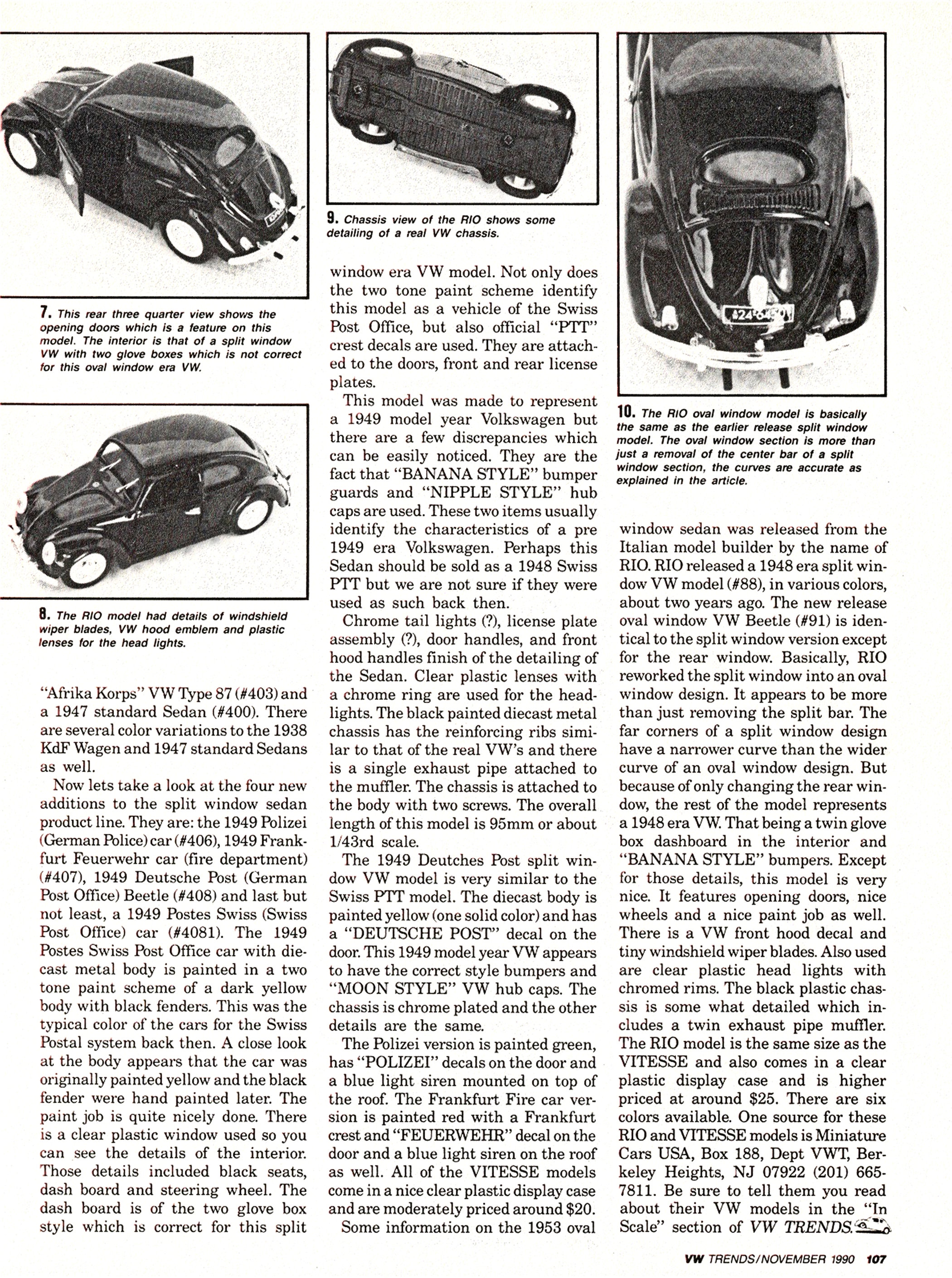 7. This rear three quarter view shows the opening doors which is a feature on this model. The interior is that of a split window VW with two glove boxes which is not correct for this oval window era VW.

8. The RIO model had details of windshield wiper blades, VW hood emblem and plastic lenses for the head lights.

"Afrika Korps" VW Type 87 (#403) and a 1947 standard Sedan (#400). There are several color variations to the 1938 KdF Wagen and 1947 standard Sedans as well.

Now lets take a look at the four new additions to the split window sedan product line. They are: the 1949 Polizei (German Police) car (#406), 1949 Frankfurt Feuerwehr car (fire department) (#407), 1949 Deutsche Post (German Post Office) Beetle (#408) and last but not least, a 1949 Postes Swiss (Swiss Post Office) car (#4081). The 1949 Postes Swiss Post Office car with diecast metal body is painted in a two tone paint scheme of a dark yellow body with black fenders. This was the typical color of the cars for the Swiss Postal system back then. A close look at the body appears that the car was originally painted yellow and the black fender were hand painted later. The paint job is quite nicely done. There is a clear plastic window used so you can see the details of the interior. Those details included black seats, dash board and steering wheel. The dash board is of the two glove box style which is correct for this split

9. Chassis view of the RIO shows some detailing of a real VW chassis.

window era VW model. Not only does the two tone paint scheme identify this model as a vehicle of the Swiss Post Office, but also official "PTT" crest decals are used. They are attached to the doors, front and rear license plates.

This model was made to represent a 1949 model year Volkswagen but there are a few discrepancies which can be easily noticed. They are the fact that "BANANA STYLE" bumper guards and "NIPPLE STYLE" hub caps are used. These two items usually identify the characteristics of a pre 1949 era Volkswagen. Perhaps this Sedan should be sold as a 1948 Swiss PTT but we are not sure if they were used as such back then.

Chrome tail lights (?), license plate assembly (?), door handles, and front hood handles finish of the detailing of the Sedan. Clear plastic lenses with a chrome ring are used for the headlights. The black painted diecast metal chassis has the reinforcing ribs similar to that of the real VW's and there is a single exhaust pipe attached to the muffler. The chassis is attached to the body with two screws. The overall length of this model is 95mm or about 1/43rd scale.

The 1949 Deutches Post split window VW model is very similar to the Swiss PTT model. The diecast body is painted yellow (one solid color) and has a "DEUTSCHE POST" decal on the door. This 1949 model year VW appears to have the correct style bumpers and "MOON STYLE" VW hub caps. The chassis is chrome plated and the other details are the same.

The Polizei version is painted green, has "POLIZEI" decals on the door and a blue light siren mounted on top of the roof. The Frankfurt Fire car version is painted red with a Frankfurt crest and "FEUERWEHR" decal on the door and a blue light siren on the roof as well. All of the VITESSE models come in a nice clear plastic display case and are moderately priced around $20.

Some information on the 1953 oval

10. The RIO oval window model is basically the same as the earlier release split window model. The oval window section is more than just a removal of the center bar of a split window section, the curves are accurate as explained in the article.

window sedan was released from the Italian model builder by the name of RIO. RIO released a 1948 era split window VW model (#88), in various colors, about two years ago. The new release oval window VW Beetle (#91) is identical to the split window version except for the rear window. Basically, RIO reworked the split window into an oval window design. It appears to be more than just removing the split bar. The far corners of a split window design have a narrower curve than the wider curve of an oval window design. But because of only changing the rear window, the rest of the model represents a 1948 era VW. That being a twin glove box dashboard in the interior and "BANANA STYLE" bumpers. Except for those details, this model is very nice. It features opening doors, nice wheels and a nice paint job as well. There is a VW front hood decal and tiny windshield wiper blades. Also used are clear plastic head lights with chromed rims. The black plastic chassis is some what detailed which includes a twin exhaust pipe muffler. The RIO model is the same size as the VITESSE and also comes in a clear plastic display case and is higher priced at around $25. There are six colors available. One source for these RIO and VITESSE models is Miniature Cars USA, Box 188, Dept VWT, Berkeley Heights, NJ 07922 (201) 665-7811. Be sure to tell them you read about their VW models in the "In Scale" section of VW TRENDS.

VW TRENDS/NOVEMBER 1990 107